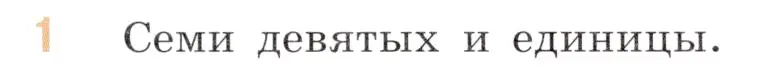 1 Семи девятых и единицы.